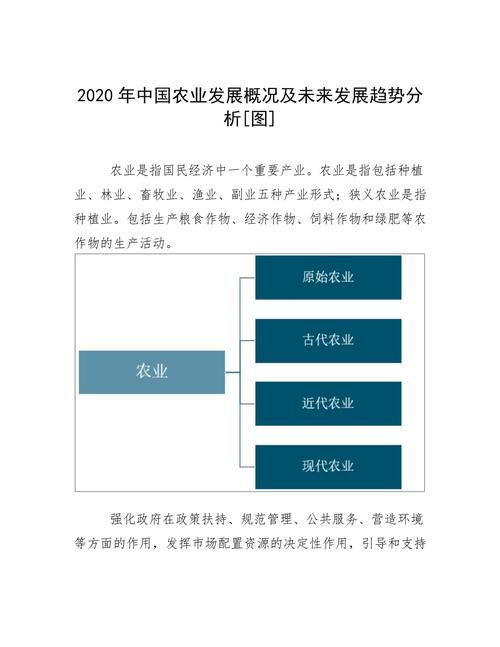 2020 年中国农业发展概况及未来发展趋势分析[图]

农业是指国民经济中一个重要产业。农业是指包括种植业、林业、畜牧业、渔业、副业五种产业形式；狭义农业是指种植业。包括生产粮食作物、经济作物、饲料作物和绿肥等农作物的生产活动。

农业

原始农业

古代农业

近代农业

现代农业

强化政府在政策扶持、规范管理、公共服务、营造环境等方面的作用，发挥市场配置资源的决定性作用，引导和支持